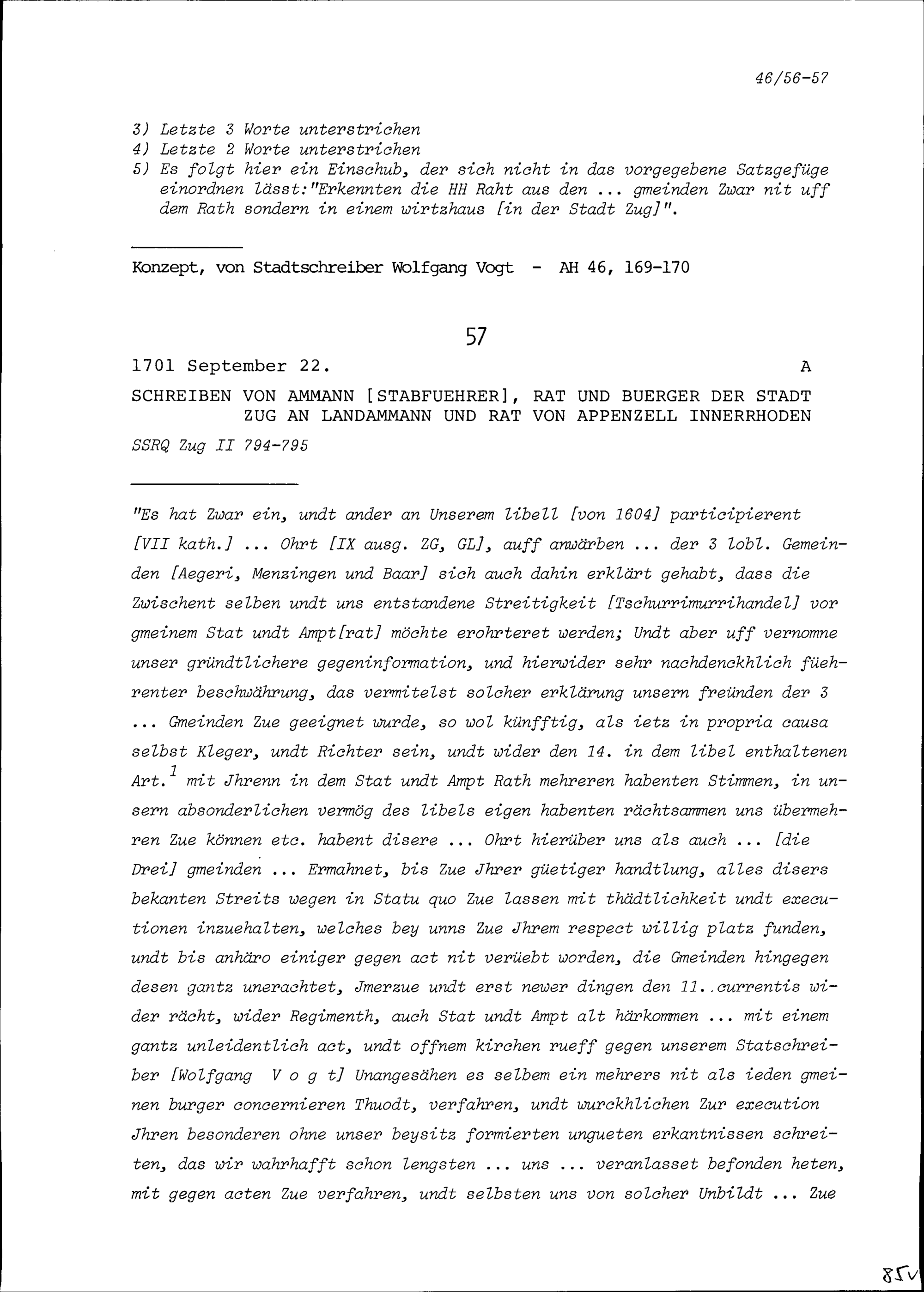 46/56-57

3) Letzte 3 Worte unterstrichen
4) Letzte 2 Worte unterstrichen
5) Es folgt hier ein Einschub, der sich nicht in das vorgegebene Satzgefüge einordnen lässt:"Erkennten die HH Raht aus den ... gmeinden Zwar nit uff dem Rath sondern in einem wirtzhaus [in der Stadt Zug]".

Konzept, von Stadtschreiber Wolfgang Vogt - AH 46, 169-170

57

1701 September 22. A

SCHREIBEN VON AMMANN [STABFUEHRER], RAT UND BUERGER DER STADT ZUG AN LANDAMMANN UND RAT VON APPENZELL INNERRHODEN

SSRQ Zug II 794-795

"Es hat Zwar ein, undt ander an Unserem libell [von 1604] participierent [VII kath.] ... Ohrt [IX ausg. ZG, GL], auff anwärben ... der 3 lobl. Gemeinden [Aegeri, Menzingen und Baar] sich auch dahin erklärt gehabt, dass die Zwischent selben undt uns entstandene Streitigkeit [Tschurrimurrihandel] vor gmeinem Stat undt Ampt[rat] möchte erohrteret werden; Undt aber uff vernomne unser gründtlichere gegeninformation, und hierwider sehr nachdenckhlich füehrenter beschwährung, das vermitelst solcher erklärung unsern freünden der 3 ... Gmeinden Zue geeignet wurde, so wol künfftig, als ietz in propria causa selbst Kleger, undt Richter sein, undt wider den 14. in dem libel enthaltenen Art.$^1$ mit Jhrenn in dem Stat undt Ampt Rath mehreren habenten Stimmen, in unsern absonderlichen vermög des libels eigen habenten rächtsammen uns übermehren Zue können etc. habent disere ... Ohrt hierüber uns als auch ... [die Drei] gmeinden ... Ermahnet, bis Zue Jhrer güetiger handtlung, alles disers bekanten Streits wegen in Statu quo Zue lassen mit thädtlichkeit undt executionen inzuehalten, welches bey unns Zue Jhrem respect willig platz funden, undt bis anhäro einiger gegen act nit verüebt worden, die Gmeinden hingegen desen gantz unerachtet, Jmerzue undt erst newer dingen den 11. currentis wider rächt, wider Regimenth, auch Stat undt Ampt alt härkommen ... mit einem gantz unleidentlich act, undt offnem kirchen rueff gegen unserem Statschreiber [Wolfgang V o g t] Unangesähen es selbem ein mehrers nit als ieden gmeinen burger concernieren Thuodt, verfahren, undt wurckhlichen Zur execution Jhren besonderen ohne unser beysitz formierten ungueten erkantnissen schreiten, das wir wahrhafft schon lengsten ... uns ... veranlasset befonden heten, mit gegen acten Zue verfahren, undt selbsten uns von solcher Unbildt ... Zue

85v